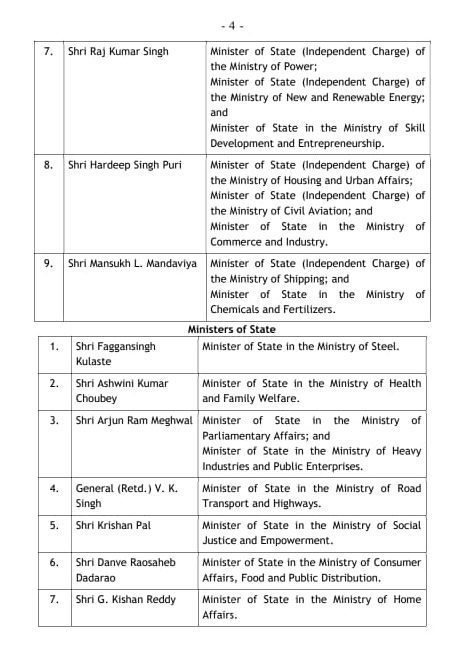 - 4 -

| 7. | Shri Raj Kumar Singh | Minister of State (Independent Charge) of the Ministry of Power; Minister of State (Independent Charge) of the Ministry of New and Renewable Energy; and Minister of State in the Ministry of Skill Development and Entrepreneurship. |
|---|---|---|
| 8. | Shri Hardeep Singh Puri | Minister of State (Independent Charge) of the Ministry of Housing and Urban Affairs; Minister of State (Independent Charge) of the Ministry of Civil Aviation; and Minister of State in the Ministry of Commerce and Industry. |
| 9. | Shri Mansukh L. Mandaviya | Minister of State (Independent Charge) of the Ministry of Shipping; and Minister of State in the Ministry of Chemicals and Fertilizers. |

Ministers of State

| 1. | Shri Faggansingh Kulaste | Minister of State in the Ministry of Steel. |
|---|---|---|
| 2. | Shri Ashwini Kumar Choubey | Minister of State in the Ministry of Health and Family Welfare. |
| 3. | Shri Arjun Ram Meghwal | Minister of State in the Ministry of Parliamentary Affairs; and Minister of State in the Ministry of Heavy Industries and Public Enterprises. |
| 4. | General (Retd.) V. K. Singh | Minister of State in the Ministry of Road Transport and Highways. |
| 5. | Shri Krishan Pal | Minister of State in the Ministry of Social Justice and Empowerment. |
| 6. | Shri Danve Raosaheb Dadarao | Minister of State in the Ministry of Consumer Affairs, Food and Public Distribution. |
| 7. | Shri G. Kishan Reddy | Minister of State in the Ministry of Home Affairs. |